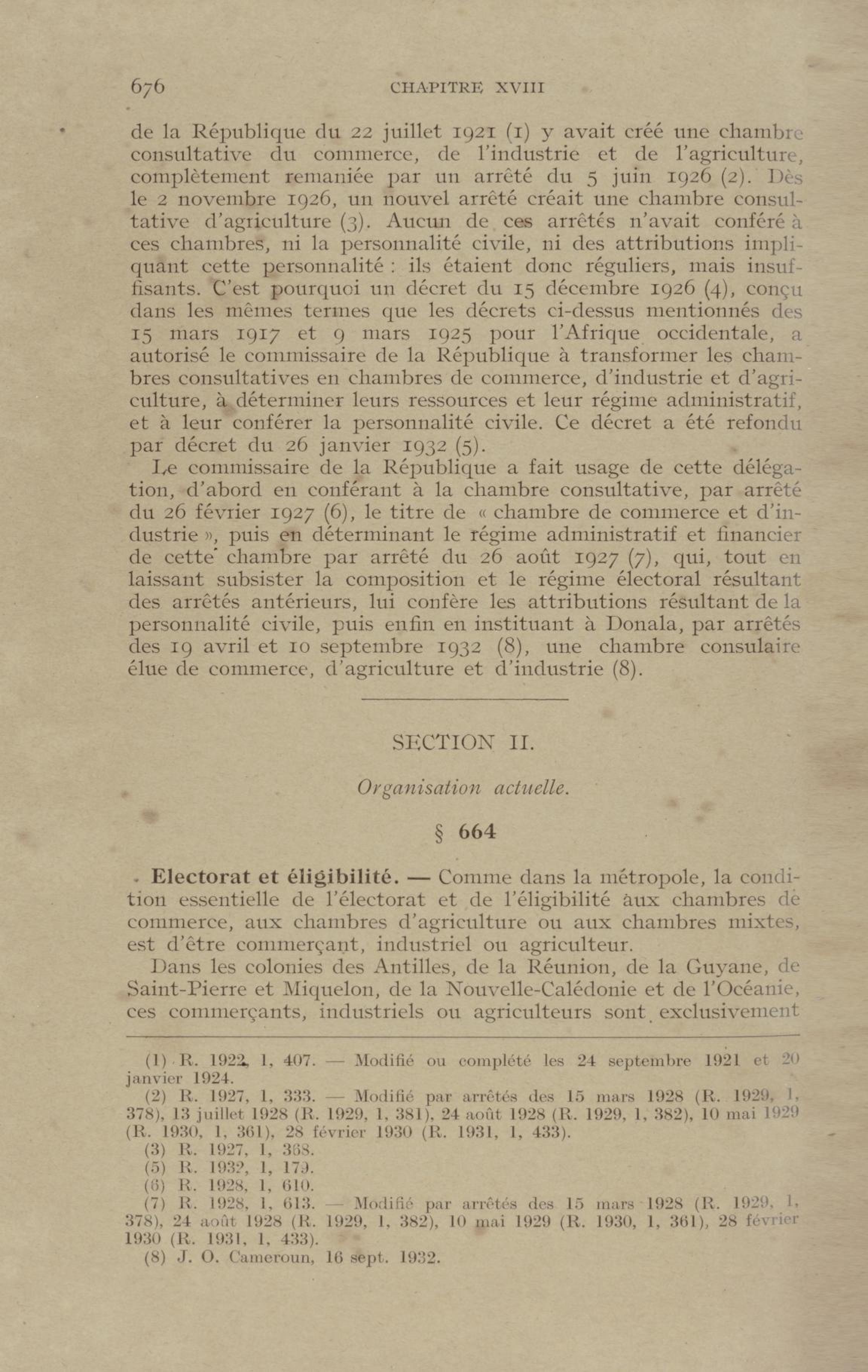 676 CHAPITRE XVIII

de la République du 22 juillet 1921 (1) y avait créé une chambre consultative du commerce, de l'industrie et de l'agriculture, complètement remaniée par un arrêté du 5 juin 1926 (2). Dès le 2 novembre 1926, un nouvel arrêté créait une chambre consultative d'agriculture (3). Aucun de ces arrêtés n'avait conféré à ces chambres, ni la personnalité civile, ni des attributions impliquant cette personnalité : ils étaient donc réguliers, mais insuffisants. C'est pourquoi un décret du 15 décembre 1926 (4), conçu dans les mêmes termes que les décrets ci-dessus mentionnés des 15 mars 1917 et 9 mars 1925 pour l'Afrique occidentale, a autorisé le commissaire de la République à transformer les chambres consultatives en chambres de commerce, d'industrie et d'agriculture, à déterminer leurs ressources et leur régime administratif, et à leur conférer la personnalité civile. Ce décret a été refondu par décret du 26 janvier 1932 (5).

Le commissaire de la République a fait usage de cette délégation, d'abord en conférant à la chambre consultative, par arrêté du 26 février 1927 (6), le titre de « chambre de commerce et d'industrie », puis en déterminant le régime administratif et financier de cette chambre par arrêté du 26 août 1927 (7), qui, tout en laissant subsister la composition et le régime électoral résultant des arrêtés antérieurs, lui confère les attributions résultant de la personnalité civile, puis enfin en instituant à Donala, par arrêtés des 19 avril et 10 septembre 1932 (8), une chambre consulaire élue de commerce, d'agriculture et d'industrie (8).

SECTION II.

Organisation actuelle.

§ 664

Electorat et éligibilité. — Comme dans la métropole, la condition essentielle de l'électorat et de l'éligibilité aux chambres de commerce, aux chambres d'agriculture ou aux chambres mixtes, est d'être commerçant, industriel ou agriculteur.

Dans les colonies des Antilles, de la Réunion, de la Guyane, de Saint-Pierre et Miquelon, de la Nouvelle-Calédonie et de l'Océanie, ces commerçants, industriels ou agriculteurs sont exclusivement

(1) R. 1922, 1, 407. — Modifié ou complété les 24 septembre 1921 et 20 janvier 1924.
(2) R. 1927, 1, 333. — Modifié par arrêtés des 15 mars 1928 (R. 1929, 1, 378), 13 juillet 1928 (R. 1929, 1, 381), 24 août 1928 (R. 1929, 1, 382), 10 mai 1929 (R. 1930, 1, 361), 28 février 1930 (R. 1931, 1, 433).
(3) R. 1927, 1, 368.
(5) R. 1932, 1, 179.
(6) R. 1928, 1, 610.
(7) R. 1928, 1, 613. — Modifié par arrêtés des 15 mars 1928 (R. 1929, 1, 378), 24 août 1928 (R. 1929, 1, 382), 10 mai 1929 (R. 1930, 1, 361), 28 février 1930 (R. 1931, 1, 433).
(8) J. O. Cameroun, 16 sept. 1932.